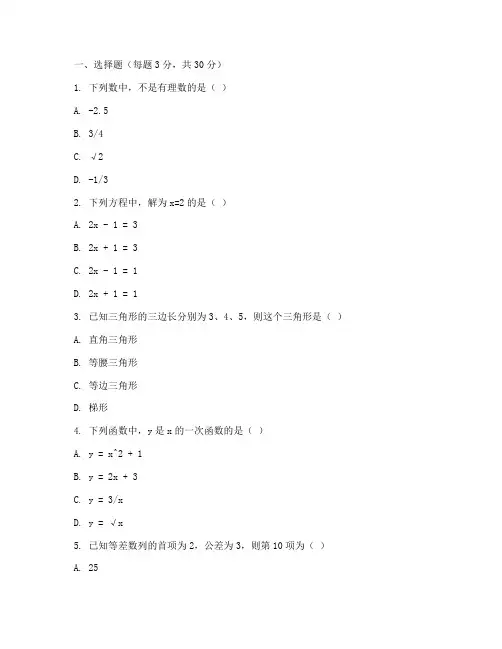 一、选择题（每题 3 分，共 30 分）

1. 下列数中，不是有理数的是（ ）

A. -2.5

B. 3/4

C. √2

D. -1/3

2. 下列方程中，解为 x=2 的是（ ）

A. 2x - 1 = 3

B. 2x + 1 = 3

C. 2x - 1 = 1

D. 2x + 1 = 1

3. 已知三角形的三边长分别为 3、4、5，则这个三角形是（ ）

A. 直角三角形

B. 等腰三角形

C. 等边三角形

D. 梯形

4. 下列函数中，y 是 x 的一次函数的是（ ）

A. y = x^2 + 1

B. y = 2x + 3

C. y = 3/x

D. y = √x

5. 已知等差数列的首项为 2，公差为 3，则第 10 项为（ ）

A. 25